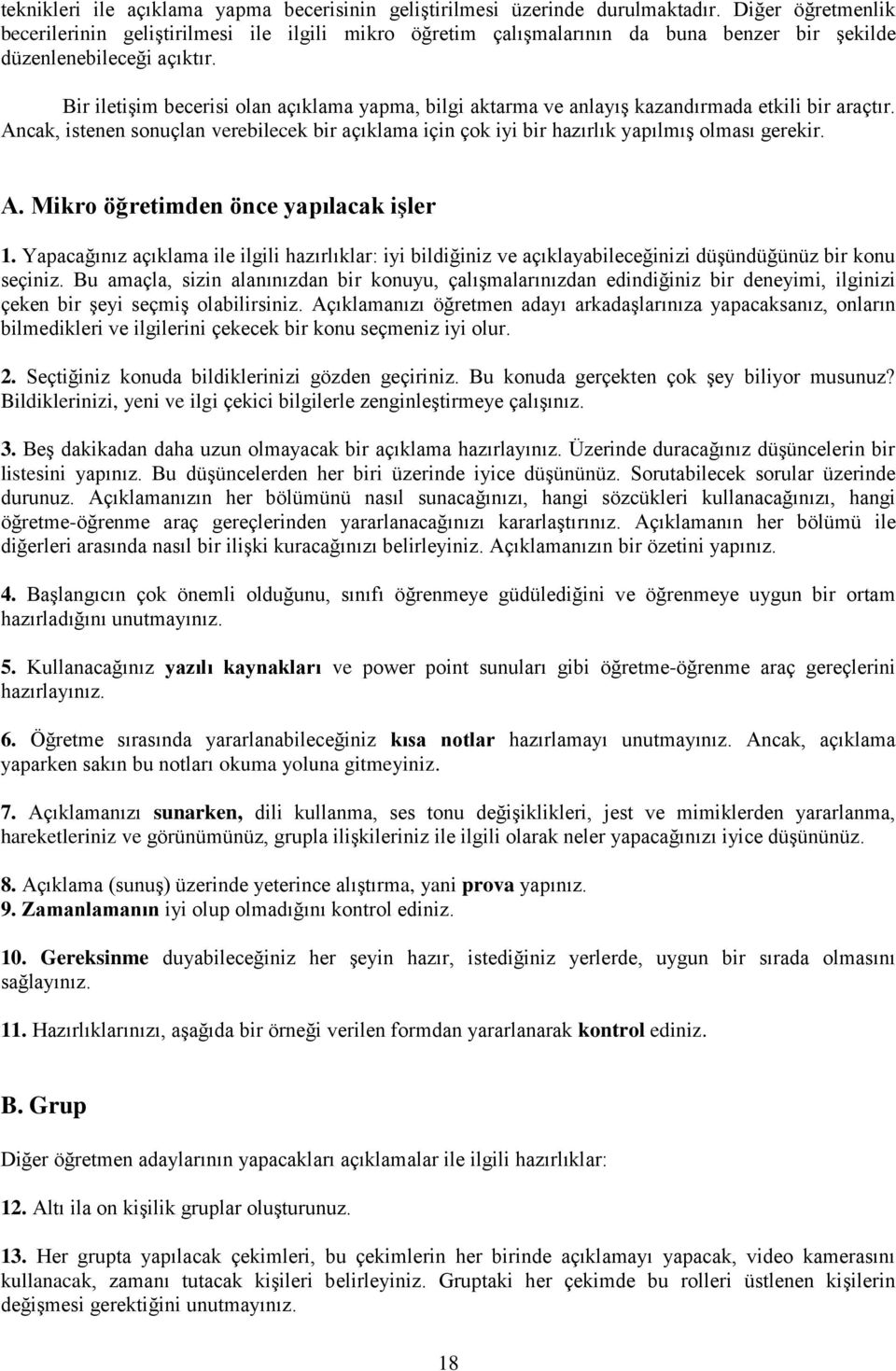 teknikleri ile açıklama yapma becerisinin geliştirilmesi üzerinde durulmaktadır. Diğer öğretmenlik becerilerinin geliştirilmesi ile ilgili mikro öğretim çalışmalarının da buna benzer bir şekilde düzenlenebileceği açıktır.

Bir iletişim becerisi olan açıklama yapma, bilgi aktarma ve anlayış kazandırmada etkili bir araçtır. Ancak, istenen sonuçlan verebilecek bir açıklama için çok iyi bir hazırlık yapılmış olması gerekir.

A. Mikro öğretimden önce yapılacak işler

1. Yapacağınız açıklama ile ilgili hazırlıklar: iyi bildiğiniz ve açıklayabileceğinizi düşündüğünüz bir konu seçiniz. Bu amaçla, sizin alanınızdan bir konuyu, çalışmalarınızdan edindiğiniz bir deneyimi, ilginizi çeken bir şeyi seçmiş olabilirsiniz. Açıklamanızı öğretmen adayı arkadaşlarınıza yapacaksanız, onların bilmedikleri ve ilgilerini çekecek bir konu seçmeniz iyi olur.

2. Seçtiğiniz konuda bildiklerinizi gözden geçiriniz. Bu konuda gerçekten çok şey biliyor musunuz? Bildiklerinizi, yeni ve ilgi çekici bilgilerle zenginleştirmeye çalışınız.

3. Beş dakikadan daha uzun olmayacak bir açıklama hazırlayınız. Üzerinde duracağınız düşüncelerin bir listesini yapınız. Bu düşüncelerden her biri üzerinde iyice düşününüz. Sorutabilecek sorular üzerinde durunuz. Açıklamanızın her bölümünü nasıl sunacağınızı, hangi sözcükleri kullanacağınızı, hangi öğretme-öğrenme araç gereçlerinden yararlanacağınızı kararlaştırınız. Açıklamanın her bölümü ile diğerleri arasında nasıl bir ilişki kuracağınızı belirleyiniz. Açıklamanızın bir özetini yapınız.

4. Başlangıcın çok önemli olduğunu, sınıfı öğrenmeye güdülediğini ve öğrenmeye uygun bir ortam hazırladığını unutmayınız.

5. Kullanacağınız yazılı kaynakları ve power point sunuları gibi öğretme-öğrenme araç gereçlerini hazırlayınız.

6. Öğretme sırasında yararlanabileceğiniz kısa notlar hazırlamayı unutmayınız. Ancak, açıklama yaparken sakın bu notları okuma yoluna gitmeyiniz.

7. Açıklamanızı sunarken, dili kullanma, ses tonu değişiklikleri, jest ve mimiklerden yararlanma, hareketleriniz ve görünümünüz, grupla ilişkileriniz ile ilgili olarak neler yapacağınızı iyice düşününüz.

8. Açıklama (sunuş) üzerinde yeterince alıştırma, yani prova yapınız.
9. Zamanlamanın iyi olup olmadığını kontrol ediniz.

10. Gereksinme duyabileceğiniz her şeyin hazır, istediğiniz yerlerde, uygun bir sırada olmasını sağlayınız.

11. Hazırlıklarınızı, aşağıda bir örneği verilen formdan yararlanarak kontrol ediniz.

B. Grup

Diğer öğretmen adaylarının yapacakları açıklamalar ile ilgili hazırlıklar:

12. Altı ila on kişilik gruplar oluşturunuz.

13. Her grupta yapılacak çekimleri, bu çekimlerin her birinde açıklamayı yapacak, video kamerasını kullanacak, zamanı tutacak kişileri belirleyiniz. Gruptaki her çekimde bu rolleri üstlenen kişilerin değişmesi gerektiğini unutmayınız.

18